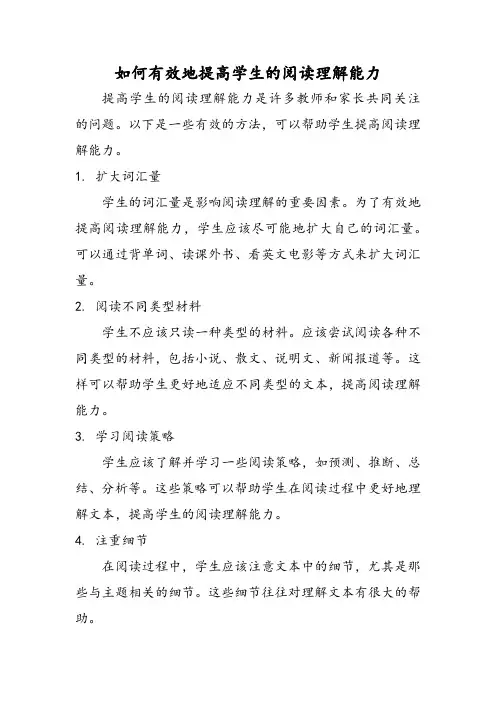 如何有效地提高学生的阅读理解能力

提高学生的阅读理解能力是许多教师和家长共同关注的问题。以下是一些有效的方法，可以帮助学生提高阅读理解能力。

1. 扩大词汇量

学生的词汇量是影响阅读理解的重要因素。为了有效地提高阅读理解能力，学生应该尽可能地扩大自己的词汇量。可以通过背单词、读课外书、看英文电影等方式来扩大词汇量。

2. 阅读不同类型材料

学生不应该只读一种类型的材料。应该尝试阅读各种不同类型的材料，包括小说、散文、说明文、新闻报道等。这样可以帮助学生更好地适应不同类型的文本，提高阅读理解能力。

3. 学习阅读策略

学生应该了解并学习一些阅读策略，如预测、推断、总结、分析等。这些策略可以帮助学生在阅读过程中更好地理解文本，提高学生的阅读理解能力。

4. 注重细节

在阅读过程中，学生应该注意文本中的细节，尤其是那些与主题相关的细节。这些细节往往对理解文本有很大的帮助。